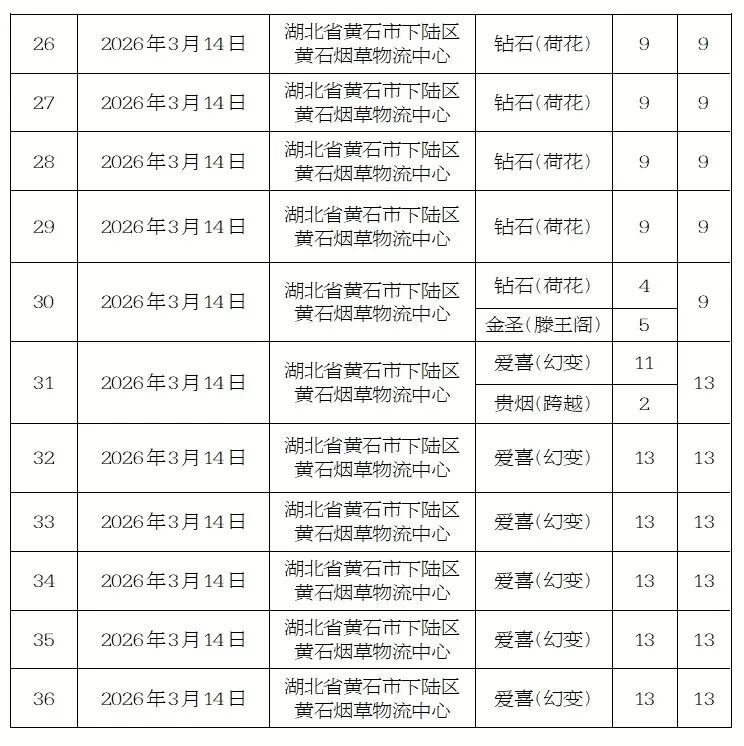 | 26 | 2026年3月14日 | 湖北省黄石市下陆区黄石烟草物流中心 | 钻石(荷花) | 9 | 9 |
|---|---|---|---|---|---|
| 27 | 2026年3月14日 | 湖北省黄石市下陆区黄石烟草物流中心 | 钻石(荷花) | 9 | 9 |
| 28 | 2026年3月14日 | 湖北省黄石市下陆区黄石烟草物流中心 | 钻石(荷花) | 9 | 9 |
| 29 | 2026年3月14日 | 湖北省黄石市下陆区黄石烟草物流中心 | 钻石(荷花) | 9 | 9 |
| 30 | 2026年3月14日 | 湖北省黄石市下陆区黄石烟草物流中心 | 钻石(荷花) | 4 | 9 |
| | | | 金圣(滕王阁) | 5 | |
| 31 | 2026年3月14日 | 湖北省黄石市下陆区黄石烟草物流中心 | 爱喜(幻变) | 11 | 13 |
| | | | 贵烟(跨越) | 2 | |
| 32 | 2026年3月14日 | 湖北省黄石市下陆区黄石烟草物流中心 | 爱喜(幻变) | 13 | 13 |
| 33 | 2026年3月14日 | 湖北省黄石市下陆区黄石烟草物流中心 | 爱喜(幻变) | 13 | 13 |
| 34 | 2026年3月14日 | 湖北省黄石市下陆区黄石烟草物流中心 | 爱喜(幻变) | 13 | 13 |
| 35 | 2026年3月14日 | 湖北省黄石市下陆区黄石烟草物流中心 | 爱喜(幻变) | 13 | 13 |
| 36 | 2026年3月14日 | 湖北省黄石市下陆区黄石烟草物流中心 | 爱喜(幻变) | 13 | 13 |